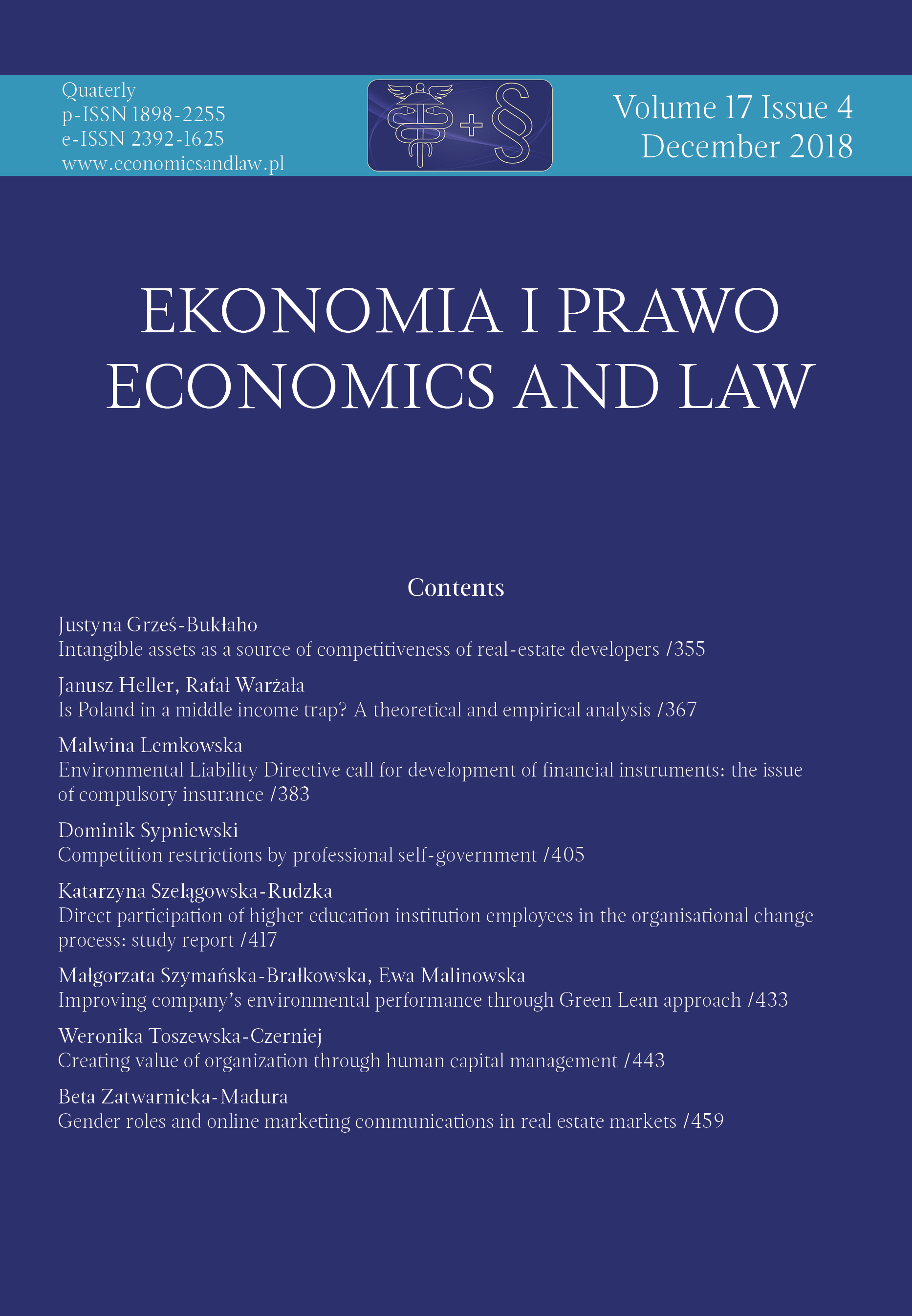 Quaterly
p-ISSN 1898-2255
e-ISSN 2392-1625
www.economicsandlaw.pl

+ §

Volume 17 Issue 4
December 2018

EKONOMIA I PRAWO
ECONOMICS AND LAW

Contents

Justyna Grześ-Bukłaho
Intangible assets as a source of competitiveness of real-estate developers /355

Janusz Heller, Rafał Warżała
Is Poland in a middle income trap? A theoretical and empirical analysis /367

Malwina Lemkowska
Environmental Liability Directive call for development of financial instruments: the issue of compulsory insurance /383

Dominik Sypniewski
Competition restrictions by professional self-government /405

Katarzyna Szelągowska-Rudzka
Direct participation of higher education institution employees in the organisational change process: study report /417

Małgorzata Szymańska-Brałkowska, Ewa Malinowska
Improving company's environmental performance through Green Lean approach /433

Weronika Toszewska-Czerniej
Creating value of organization through human capital management /443

Beta Zatwarnicka-Madura
Gender roles and online marketing communications in real estate markets /459